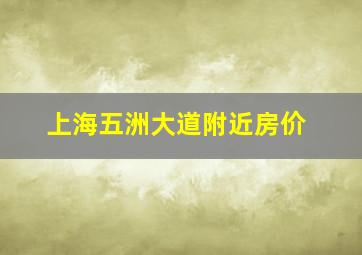 上海五洲大道附近房价